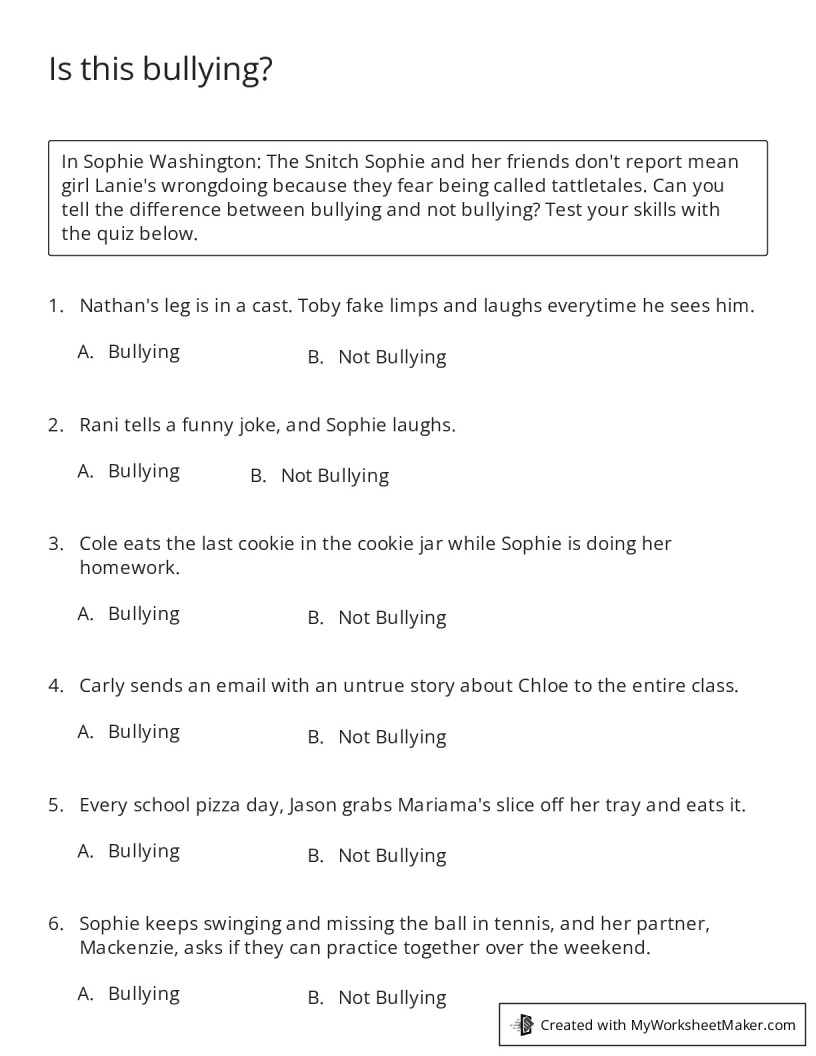 Is this bullying?

In Sophie Washington: The Snitch Sophie and her friends don't report mean girl Lanie's wrongdoing because they fear being called tattletales. Can you tell the difference between bullying and not bullying? Test your skills with the quiz below.

1. Nathan's leg is in a cast. Toby fake limps and laughs everytime he sees him.

A. Bullying B. Not Bullying

2. Rani tells a funny joke, and Sophie laughs.

A. Bullying B. Not Bullying

3. Cole eats the last cookie in the cookie jar while Sophie is doing her homework.

A. Bullying B. Not Bullying

4. Carly sends an email with an untrue story about Chloe to the entire class.

A. Bullying B. Not Bullying

5. Every school pizza day, Jason grabs Mariama's slice off her tray and eats it.

A. Bullying B. Not Bullying

6. Sophie keeps swinging and missing the ball in tennis, and her partner, Mackenzie, asks if they can practice together over the weekend.

A. Bullying B. Not Bullying

Created with MyWorksheetMaker.com